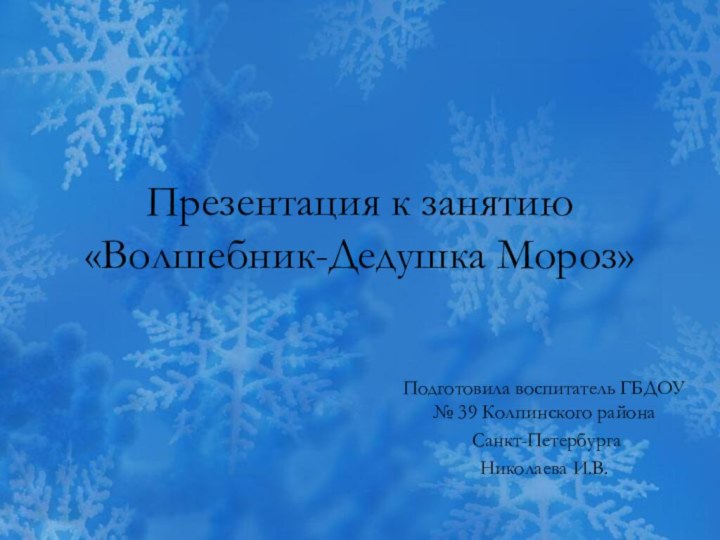 Презентация к занятию «Волшебник-Дедушка Мороз»

Подготовила воспитатель ГБДОУ № 39 Колпинского района

Санкт-Петербурга

Николаева И.В.